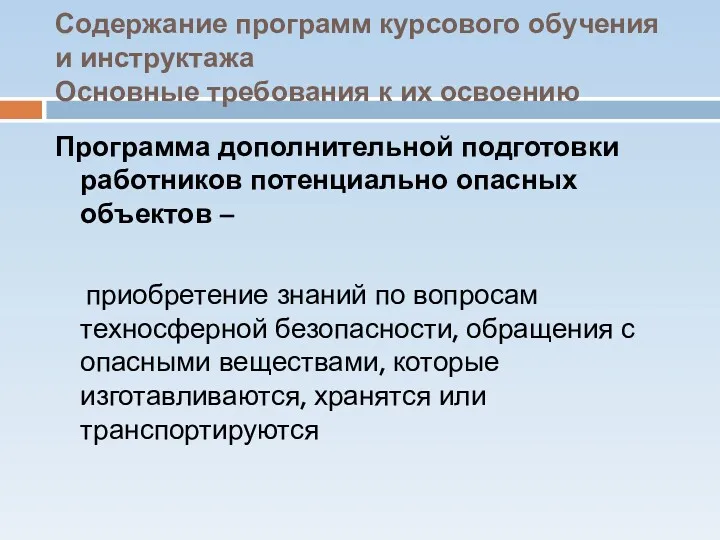 Содержание программ курсового обучения и инструктажа
Основные требования к их освоению

Программа дополнительной подготовки работников потенциально опасных объектов –

приобретение знаний по вопросам техносферной безопасности, обращения с опасными веществами, которые изготавливаются, хранятся или транспортируются